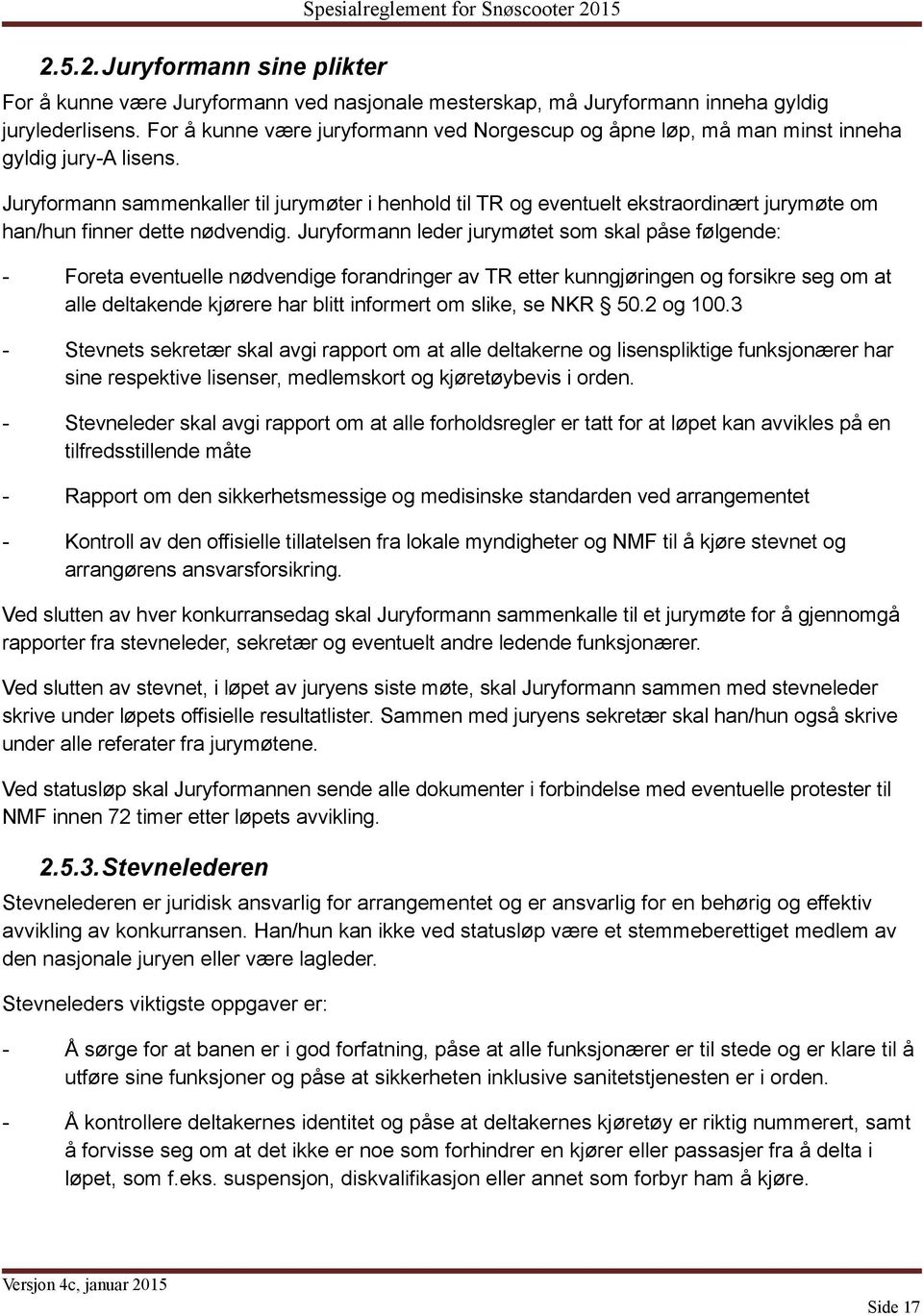 Spesialreglement for Snøscooter 2015

2.5.2. Juryformann sine plikter

For å kunne være Juryformann ved nasjonale mesterskap, må Juryformann inneha gyldig jurylederlisens. For å kunne være juryformann ved Norgescup og åpne løp, må man minst inneha gyldig jury-A lisens.

Juryformann sammenkaller til jurymøter i henhold til TR og eventuelt ekstraordinært jurymøte om han/hun finner dette nødvendig. Juryformann leder jurymøtet som skal påse følgende:

- Foreta eventuelle nødvendige forandringer av TR etter kunngjøringen og forsikre seg om at alle deltakende kjørere har blitt informert om slike, se NKR § 50.2 og 100.3

- Stevnets sekretær skal avgi rapport om at alle deltakerne og lisenspliktige funksjonærer har sine respektive lisenser, medlemskort og kjøretøybevis i orden.

- Stevneleder skal avgi rapport om at alle forholdsregler er tatt for at løpet kan avvikles på en tilfredsstillende måte

- Rapport om den sikkerhetsmessige og medisinske standarden ved arrangementet

- Kontroll av den offisielle tillatelsen fra lokale myndigheter og NMF til å kjøre stevnet og arrangørens ansvarsforsikring.

Ved slutten av hver konkurransedag skal Juryformann sammenkalle til et jurymøte for å gjennomgå rapporter fra stevneleder, sekretær og eventuelt andre ledende funksjonærer.

Ved slutten av stevnet, i løpet av juryens siste møte, skal Juryformann sammen med stevneleder skrive under løpets offisielle resultatlister. Sammen med juryens sekretær skal han/hun også skrive under alle referater fra jurymøtene.

Ved statusløp skal Juryformannen sende alle dokumenter i forbindelse med eventuelle protester til NMF innen 72 timer etter løpets avvikling.

2.5.3. Stevnelederen

Stevnelederen er juridisk ansvarlig for arrangementet og er ansvarlig for en behørig og effektiv avvikling av konkurransen. Han/hun kan ikke ved statusløp være et stemmeberettiget medlem av den nasjonale juryen eller være lagleder.

Stevneleders viktigste oppgaver er:

- Å sørge for at banen er i god forfatning, påse at alle funksjonærer er til stede og er klare til å utføre sine funksjoner og påse at sikkerheten inklusive sanitetstjenesten er i orden.

- Å kontrollere deltakernes identitet og påse at deltakernes kjøretøy er riktig nummerert, samt å forvisse seg om at det ikke er noe som forhindrer en kjører eller passasjer fra å delta i løpet, som f.eks. suspensjon, diskvalifikasjon eller annet som forbyr ham å kjøre.

Versjon 4c, januar 2015

Side 17